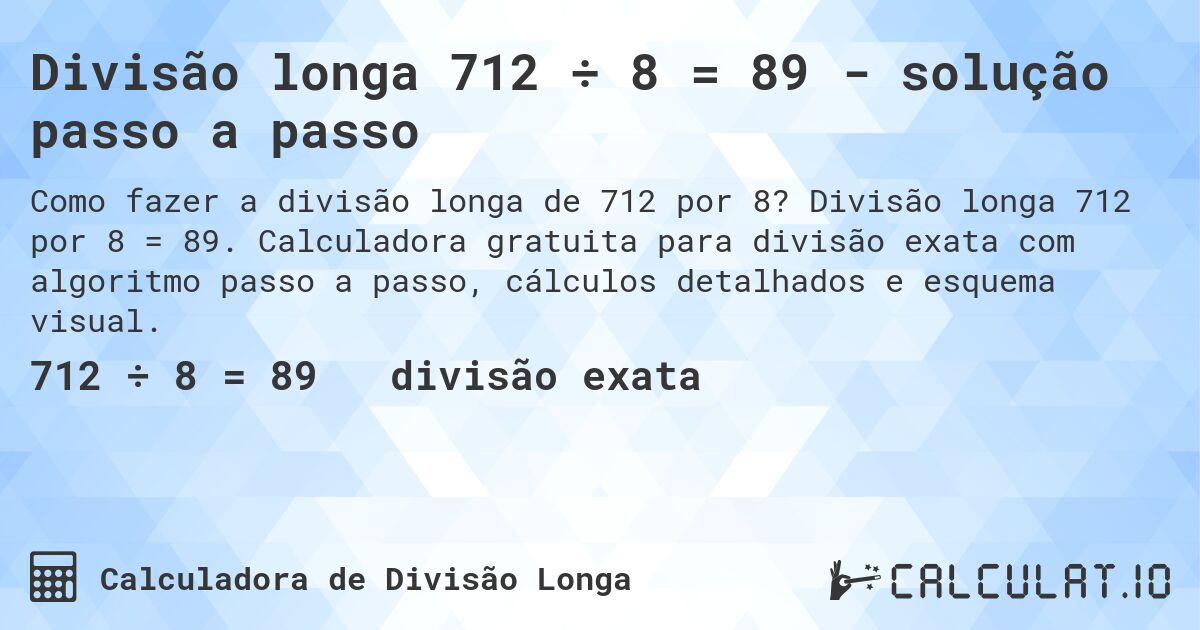 Divisão longa 712 ÷ 8 = 89 - solução passo a passo

Como fazer a divisão longa de 712 por 8? Divisão longa 712 por 8 = 89. Calculadora gratuita para divisão exata com algoritmo passo a passo, cálculos detalhados e esquema visual.

712 ÷ 8 = 89   divisão exata

Calculadora de Divisão Longa

CALCULAT.IO